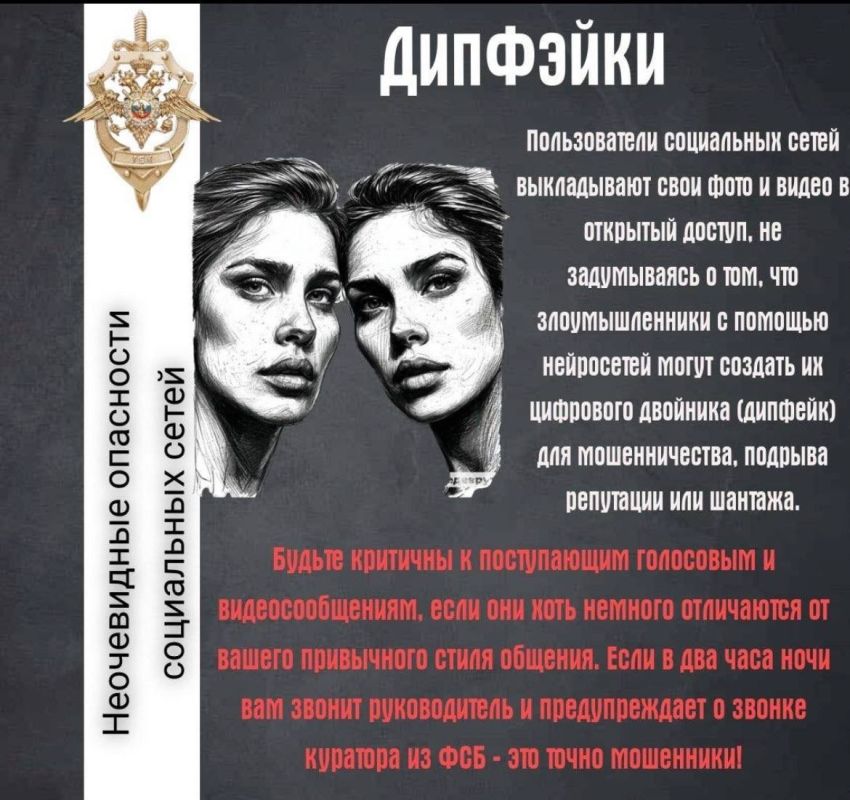 Неочевидные опасности социальных сетей

ДИПФЭЙКИ

Пользователи социальных сетей выкладывают свои фото и видео в открытый доступ, не задумываясь о том, что злоумышленники с помощью нейросетей могут создать их цифрового двойника (дипфейк) для мошенничества, подрыва репутации или шантажа.

Будьте критичны к поступающим голосовым и видеосообщениям, если они хоть немного отличаются от вашего привычного стиля общения. Если в два часа ночи вам звонит руководитель и предупреждает о звонке куратора из ФСБ - это точно мошенники!